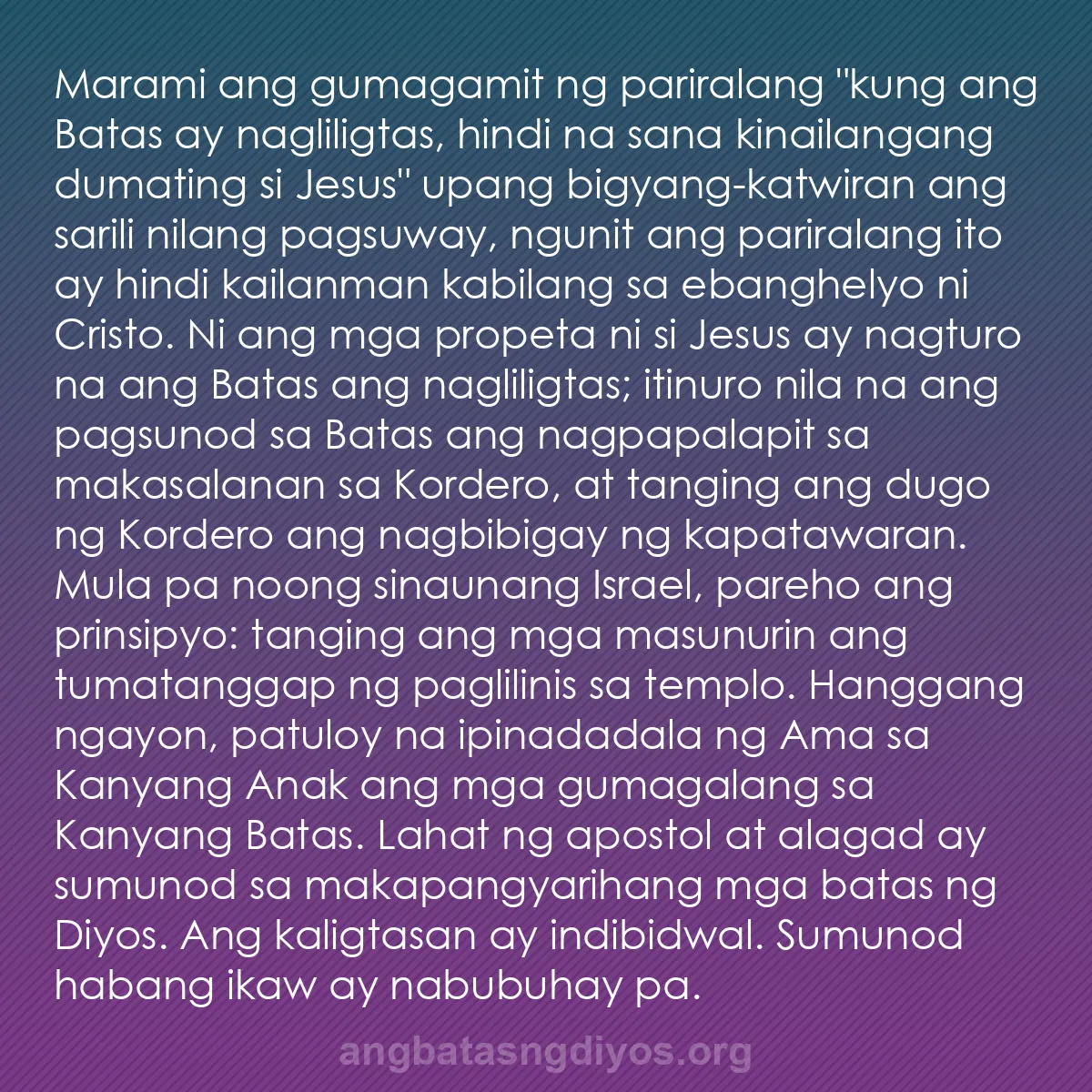 Marami ang gumagamit ng pariralang "kung ang Batas ay nagliligtas, hindi na sana kinailangang dumating si Jesus" upang bigyang-katwiran ang sarili nilang pagsuway, ngunit ang pariralang ito ay hindi kailanman kabilang sa ebanghelyo ni Cristo. Ni ang mga propeta ni si Jesus ay nagturo na ang Batas ang nagliligtas; itinuro nila na ang pagsunod sa Batas ang nagpapalapit sa makasalanan sa Kordero, at tanging ang dugo ng Kordero ang nagbibigay ng kapatawaran. Mula pa noong sinaunang Israel, pareho ang prinsipyo: tanging ang mga masunurin ang tumatanggap ng paglilinis sa templo. Hanggang ngayon, patuloy na ipinadadala ng Ama sa Kanyang Anak ang mga gumagalang sa Kanyang Batas. Lahat ng apostol at alagad ay sumunod sa makapangyarihang mga batas ng Diyos. Ang kaligtasan ay indibidwal. Sumunod habang ikaw ay nabubuhay pa.

angbatasngdiyos.org